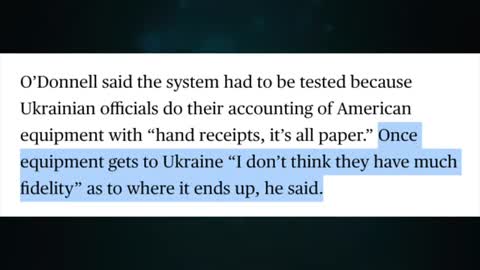 O’Donnell said the system had to be tested because Ukrainian officials do their accounting of American equipment with “hand receipts, it’s all paper.” Once equipment gets to Ukraine “I don’t think they have much fidelity” as to where it ends up, he said.